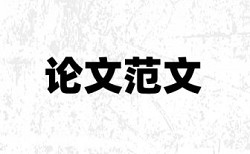 论文范文